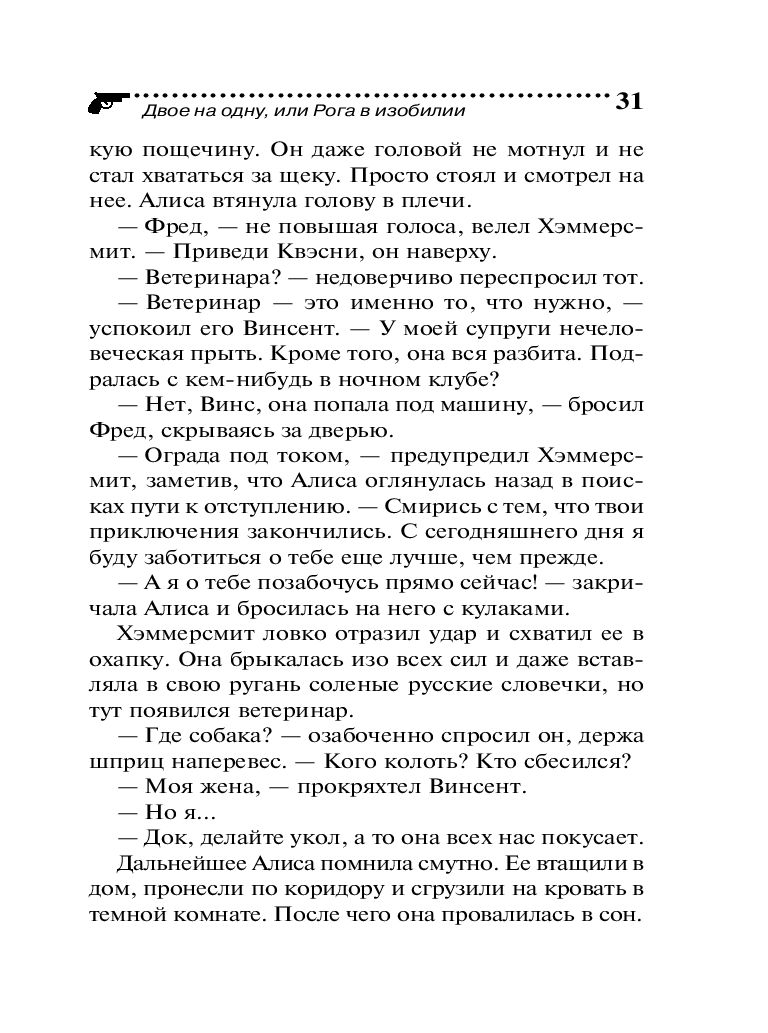 Двое на одну, или Рога в изобилии 31

кую пощечину. Он даже головой не мотнул и не стал хвататься за щеку. Просто стоял и смотрел на нее. Алиса втянула голову в плечи.

— Фред, — не повышая голоса, велел Хэммерсмит. — Приведи Квэсни, он наверху.

— Ветеринара? — недоверчиво переспросил тот.

— Ветеринар — это именно то, что нужно, — успокоил его Винсент. — У моей супруги нечеловеческая прыть. Кроме того, она вся разбита. Подралась с кем-нибудь в ночном клубе?

— Нет, Винс, она попала под машину, — бросил Фред, скрываясь за дверью.

— Ограда под током, — предупредил Хэммерсмит, заметив, что Алиса оглянулась назад в поисках пути к отступлению. — Смирись с тем, что твои приключения закончились. С сегодняшнего дня я буду заботиться о тебе еще лучше, чем прежде.

— А я о тебе позабочусь прямо сейчас! — закричала Алиса и бросилась на него с кулаками.

Хэммерсмит ловко отразил удар и схватил ее в охапку. Она брыкалась изо всех сил и даже вставляла в свою ругань соленые русские словечки, но тут появился ветеринар.

— Где собака? — озабоченно спросил он, держа шприц наперевес. — Кого колоть? Кто сбесился?

— Моя жена, — прокряхтел Винсент.

— Но я...

— Док, делайте укол, а то она всех нас покусает.

Дальнейшее Алиса помнила смутно. Ее втащили в дом, пронесли по коридору и сгрузили на кровать в темной комнате. После чего она провалилась в сон.